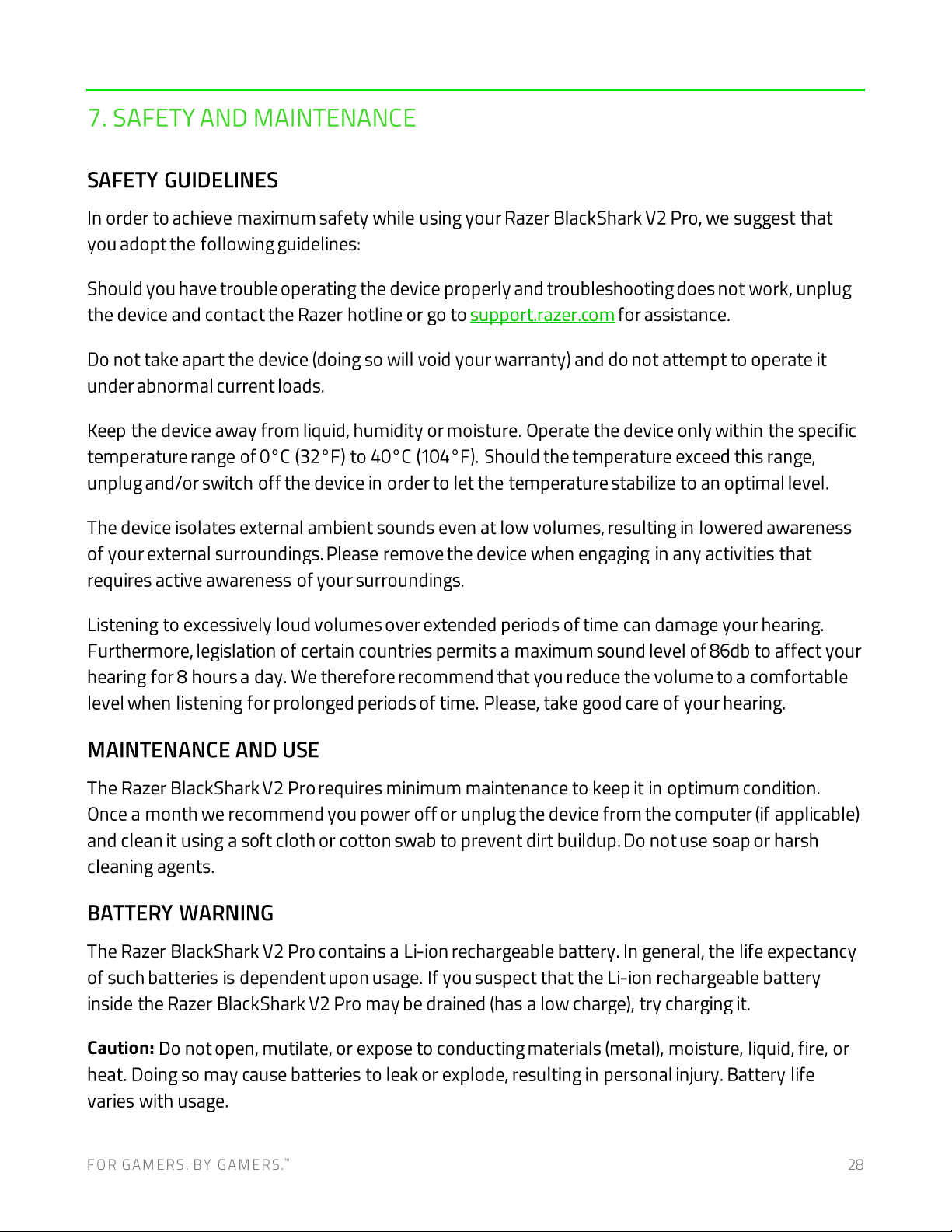 7. SAFETY AND MAINTENANCE

SAFETY GUIDELINES

In order to achieve maximum safety while using your Razer BlackShark V2 Pro, we suggest that you adopt the following guidelines:

Should you have trouble operating the device properly and troubleshooting does not work, unplug the device and contact the Razer hotline or go to support.razer.com for assistance.

Do not take apart the device (doing so will void your warranty) and do not attempt to operate it under abnormal current loads.

Keep the device away from liquid, humidity or moisture. Operate the device only within the specific temperature range of 0°C (32°F) to 40°C (104°F). Should the temperature exceed this range, unplug and/or switch off the device in order to let the temperature stabilize to an optimal level.

The device isolates external ambient sounds even at low volumes, resulting in lowered awareness of your external surroundings. Please remove the device when engaging in any activities that requires active awareness of your surroundings.

Listening to excessively loud volumes over extended periods of time can damage your hearing. Furthermore, legislation of certain countries permits a maximum sound level of 86db to affect your hearing for 8 hours a day. We therefore recommend that you reduce the volume to a comfortable level when listening for prolonged periods of time. Please, take good care of your hearing.

MAINTENANCE AND USE

The Razer BlackShark V2 Pro requires minimum maintenance to keep it in optimum condition. Once a month we recommend you power off or unplug the device from the computer (if applicable) and clean it using a soft cloth or cotton swab to prevent dirt buildup. Do not use soap or harsh cleaning agents.

BATTERY WARNING

The Razer BlackShark V2 Pro contains a Li-ion rechargeable battery. In general, the life expectancy of such batteries is dependent upon usage. If you suspect that the Li-ion rechargeable battery inside the Razer BlackShark V2 Pro may be drained (has a low charge), try charging it.

Caution: Do not open, mutilate, or expose to conducting materials (metal), moisture, liquid, fire, or heat. Doing so may cause batteries to leak or explode, resulting in personal injury. Battery life varies with usage.

FOR GAMERS. BY GAMERS.™

28